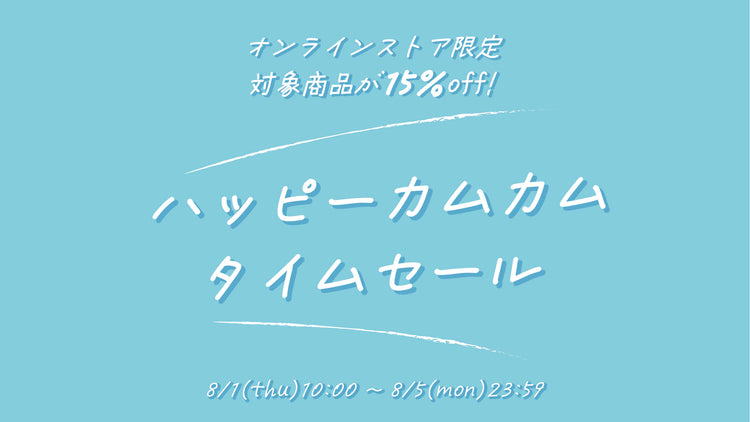 オンラインストア限定
対象商品が15%off!

ハッピーカムカム
タイムセール

8/1(thu)10:00 ~ 8/5(mon)23:59